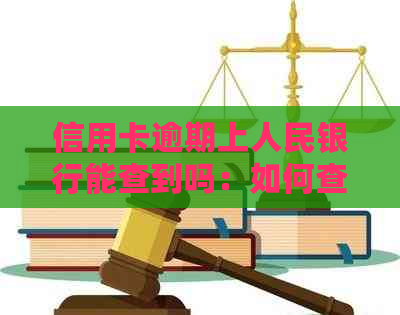 信用卡逾期上人民银行能查到吗：如何查